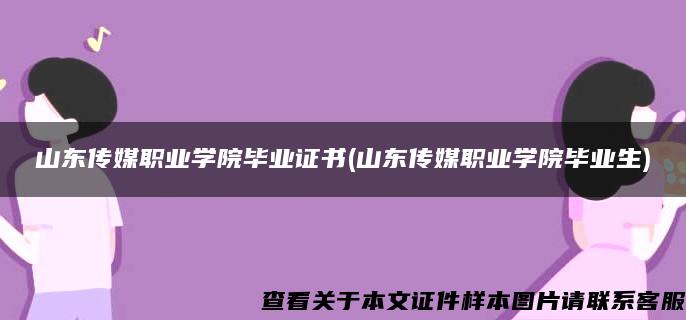 山东传媒职业学院毕业证书(山东传媒职业学院毕业生)

查看关于本文证件样本图片请联系客服